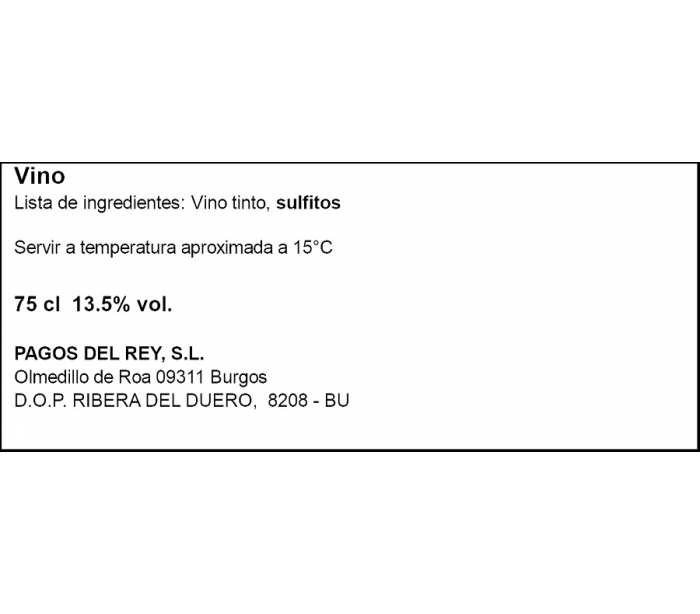 Vino
Lista de ingredientes: Vino tinto, sulfitos

Servir a temperatura aproximada a 15°C

75 cl 13.5% vol.

PAGOS DEL REY, S.L.
Olmedillo de Roa 09311 Burgos
D.O.P. RIBERA DEL DUERO, 8208 - BU